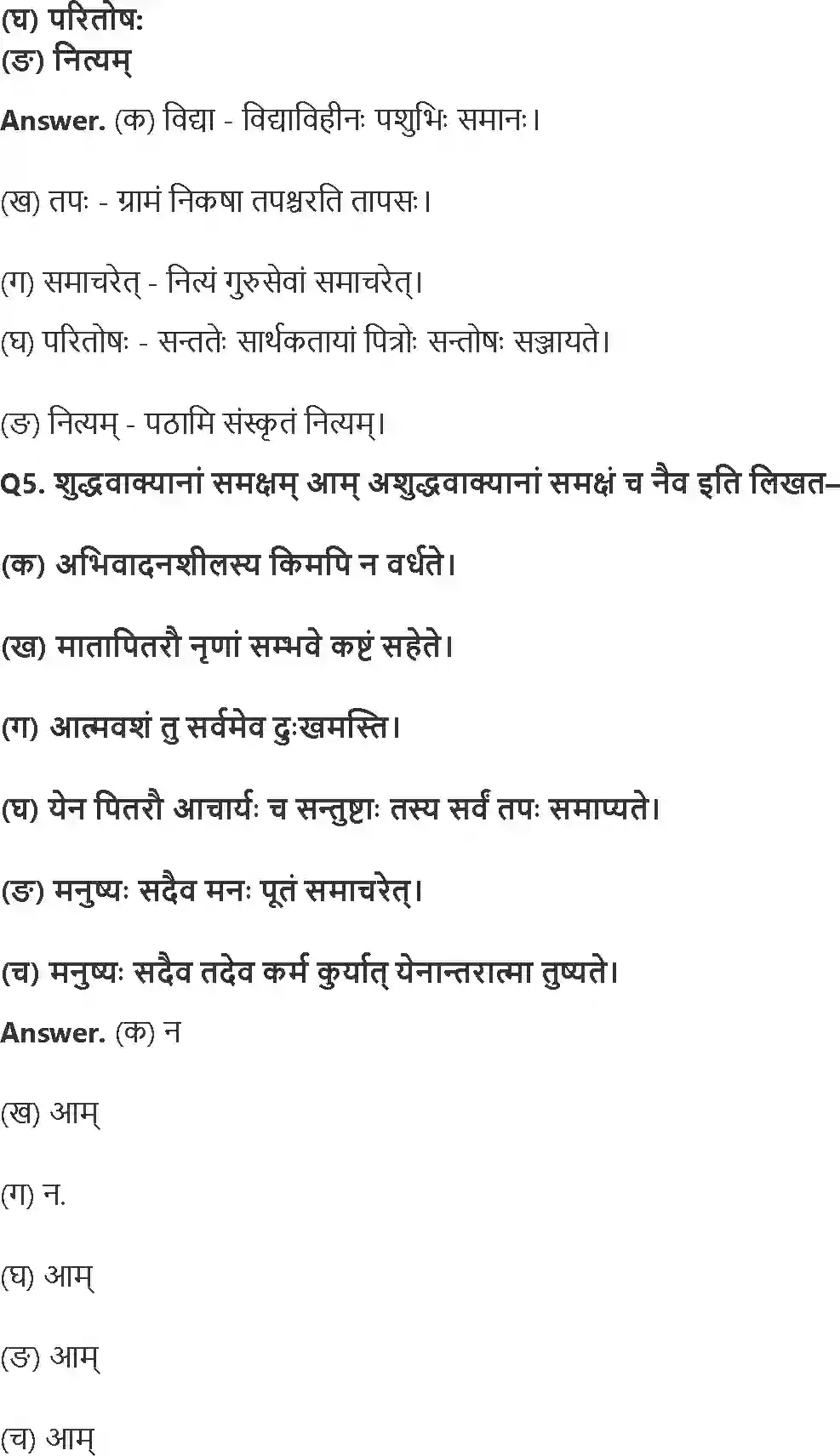 (घ) परितोषः
(ङ) नित्यम्

Answer. (क) विद्या - विद्याविहीनः पशुभिः समानः।

(ख) तपः - ग्रामं निकषा तपश्चरति तापसः।

(ग) समाचरेत् - नित्यं गुरुसेवां समाचरेत्।

(घ) परितोषः - सन्ततेः सार्थकतायां पित्रोः सन्तोषः सञ्जायते।

(ङ) नित्यम् - पठामि संस्कृतं नित्यम्।

Q5. शुद्धवाक्यानां समक्षम् आम् अशुद्धवाक्यानां समक्षं च नैव इति लिखत–

(क) अभिवादनशीलस्य किमपि न वर्धते।

(ख) मातापितरौ नृणां सम्भवे कष्टं सहेते।

(ग) आत्मवशं तु सर्वमेव दुःखमस्ति।

(घ) येन पितरौ आचार्यः च सन्तुष्टाः तस्य सर्वं तपः समाप्यते।

(ङ) मनुष्यः सदैव मनः पूतं समाचरेत्।

(च) मनुष्यः सदैव तदेव कर्म कुर्यात् येनान्तरात्मा तुष्यते।

Answer. (क) न

(ख) आम्

(ग) न.

(घ) आम्

(ङ) आम्

(च) आम्